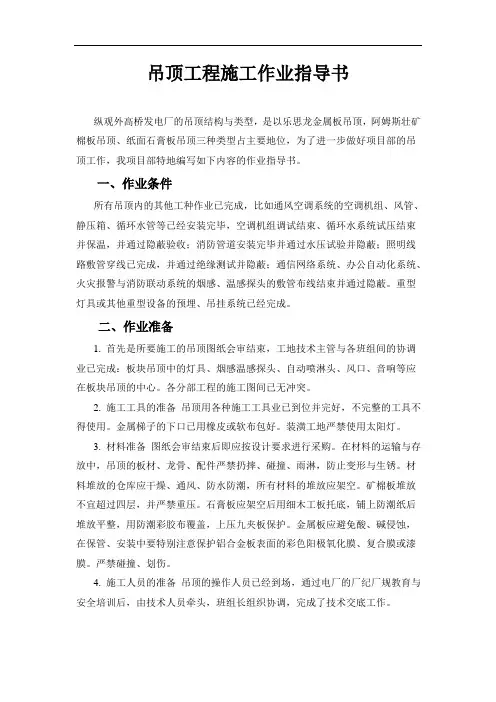 吊顶工程施工作业指导书

纵观外高桥发电厂的吊顶结构与类型，是以乐思龙金属板吊顶，阿姆斯壮矿棉板吊顶、纸面石膏板吊顶三种类型占主要地位，为了进一步做好项目部的吊顶工作，我项目部特地编写如下内容的作业指导书。

一、作业条件

所有吊顶内的其他工种作业已完成，比如通风空调系统的空调机组、风管、静压箱、循环水管等已经安装完毕，空调机组调试结束、循环水系统试压结束并保温，并通过隐蔽验收；消防管道安装完毕并通过水压试验并隐蔽；照明线路敷管穿线已完成，并通过绝缘测试并隐蔽；通信网络系统、办公自动化系统、火灾报警与消防联动系统的烟感、温感探头的敷管布线结束并通过隐蔽。重型灯具或其他重型设备的预埋、吊挂系统已经完成。

二、作业准备

1. 首先是所要施工的吊顶图纸会审结束，工地技术主管与各班组间的协调业已完成；板块吊顶中的灯具、烟感温感探头、自动喷淋头、风口、音响等应在板块吊顶的中心。各分部工程的施工图间已无冲突。

2. 施工工具的准备 吊顶用各种施工工具业已到位并完好，不完整的工具不得使用。金属梯子的下口已用橡皮或软布包好。装潢工地严禁使用太阳灯。

3. 材料准备 图纸会审结束后即应按设计要求进行采购。在材料的运输与存放中，吊顶的板材、龙骨、配件严禁扔摔、碰撞、雨淋，防止变形与生锈。材料堆放的仓库应干燥、通风、防水防潮，所有材料的堆放应架空。矿棉板堆放不宜超过四层，并严禁重压。石膏板应架空后用细木工板托底，铺上防潮纸后堆放平整，用防潮彩胶布覆盖，上压九夹板保护。金属板应避免酸、碱侵蚀，在保管、安装中要特别注意保护铝合金板表面的彩色阳极氧化膜、复合膜或漆膜。严禁碰撞、划伤。

4. 施工人员的准备 吊顶的操作人员已经到场，通过电厂的厂纪厂规教育与安全培训后，由技术人员牵头，班组长组织协调，完成了技术交底工作。